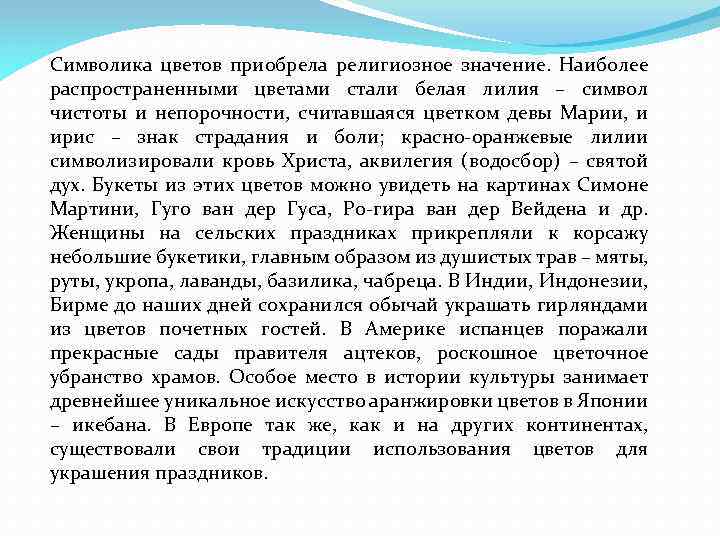 Символика цветов приобрела религиозное значение. Наиболее распространенными цветами стали белая лилия – символ чистоты и непорочности, считавшаяся цветком девы Марии, и ирис – знак страдания и боли; красно-оранжевые лилии символизировали кровь Христа, аквилегия (водосбор) – святой дух. Букеты из этих цветов можно увидеть на картинах Симоне Мартини, Гуго ван дер Гуса, Ро-гира ван дер Вейдена и др. Женщины на сельских праздниках прикрепляли к корсажу небольшие букетики, главным образом из душистых трав – мяты, руты, укропа, лаванды, базилика, чабреца. В Индии, Индонезии, Бирме до наших дней сохранился обычай украшать гирляндами из цветов почетных гостей. В Америке испанцев поражали прекрасные сады правителя ацтеков, роскошное цветочное убранство храмов. Особое место в истории культуры занимает древнейшее уникальное искусство аранжировки цветов в Японии – икебана. В Европе так же, как и на других континентах, существовали свои традиции использования цветов для украшения праздников.